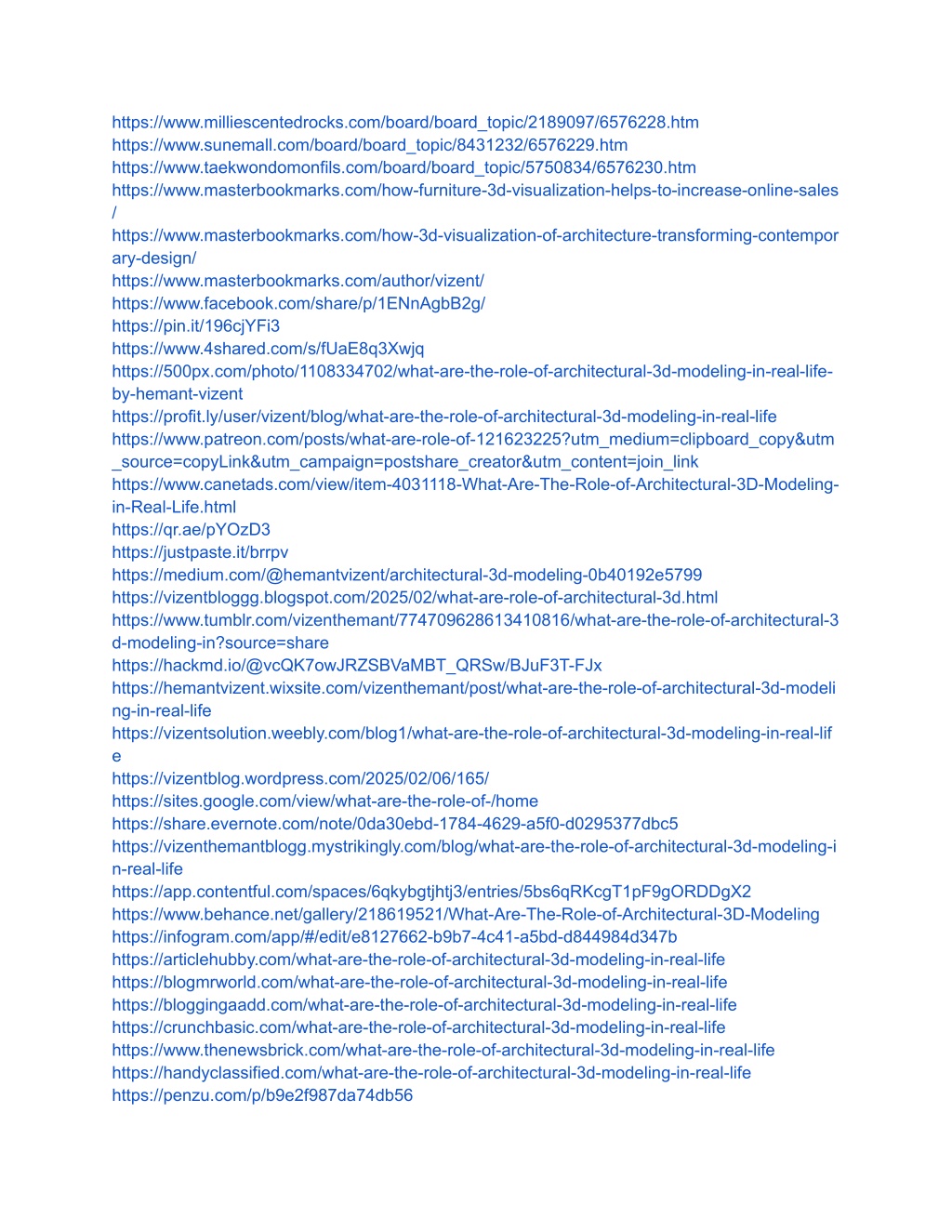 https://www.milliescentedrocks.com/board/board_topic/2189097/6576228.htm
https://www.sunemall.com/board/board_topic/8431232/6576229.htm
https://www.taekwondomonfils.com/board/board_topic/5750834/6576230.htm
https://www.masterbookmarks.com/how-furniture-3d-visualization-helps-to-increase-online-sales/
https://www.masterbookmarks.com/how-3d-visualization-of-architecture-transforming-contemporary-design/
https://www.masterbookmarks.com/author/vizent/
https://www.facebook.com/share/p/1ENnAgbB2g/
https://pin.it/196cjYFi3
https://www.4shared.com/s/fUaE8q3Xwjq
https://500px.com/photo/1108334702/what-are-the-role-of-architectural-3d-modeling-in-real-life-by-hemant-vizent
https://profit.ly/user/vizent/blog/what-are-the-role-of-architectural-3d-modeling-in-real-life
https://www.patreon.com/posts/what-are-role-of-121623225?utm_medium=clipboard_copy&utm_source=copyLink&utm_campaign=postshare_creator&utm_content=join_link
https://www.canetads.com/view/item-4031118-What-Are-The-Role-of-Architectural-3D-Modeling-in-Real-Life.html
https://qr.ae/pYOzD3
https://justpaste.it/brrpv
https://medium.com/@hemantvizent/architectural-3d-modeling-0b40192e5799
https://vizentbloggg.blogspot.com/2025/02/what-are-role-of-architectural-3d.html
https://www.tumblr.com/vizenthemant/774709628613410816/what-are-the-role-of-architectural-3d-modeling-in?source=share
https://hackmd.io/@vcQK7owJRZSBVaMBT_QRSw/BJuF3T-FJx
https://hemantvizent.wixsite.com/vizenthemant/post/what-are-the-role-of-architectural-3d-modeling-in-real-life
https://vizentsolution.weebly.com/blog1/what-are-the-role-of-architectural-3d-modeling-in-real-life
https://vizentblog.wordpress.com/2025/02/06/165/
https://sites.google.com/view/what-are-the-role-of-/home
https://share.evernote.com/note/0da30ebd-1784-4629-a5f0-d0295377dbc5
https://vizenthemantblogg.mystrikingly.com/blog/what-are-the-role-of-architectural-3d-modeling-in-real-life
https://app.contentful.com/spaces/6qkybgtjhtj3/entries/5bs6qRKcgT1pF9gORDDgX2
https://www.behance.net/gallery/218619521/What-Are-The-Role-of-Architectural-3D-Modeling
https://infogram.com/app/#/edit/e8127662-b9b7-4c41-a5bd-d844984d347b
https://articlehubby.com/what-are-the-role-of-architectural-3d-modeling-in-real-life
https://blogmrworld.com/what-are-the-role-of-architectural-3d-modeling-in-real-life
https://bloggingaadd.com/what-are-the-role-of-architectural-3d-modeling-in-real-life
https://crunchbasic.com/what-are-the-role-of-architectural-3d-modeling-in-real-life
https://www.thenewsbrick.com/what-are-the-role-of-architectural-3d-modeling-in-real-life
https://handyclassified.com/what-are-the-role-of-architectural-3d-modeling-in-real-life
https://penzu.com/p/b9e2f987da74db56